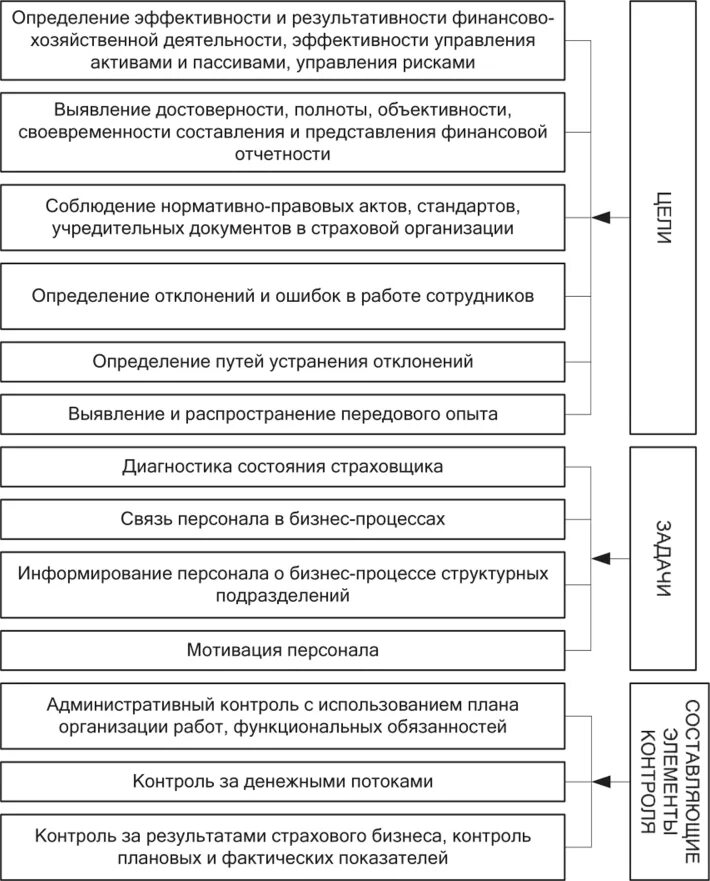 Определение эффективности и результативности финансово-хозяйственной деятельности, эффективности управления активами и пассивами, управления рисками

Выявление достоверности, полноты, объективности, своевременности составления и представления финансовой отчетности

Соблюдение нормативно-правовых актов, стандартов, учредительных документов в страховой организации

Определение отклонений и ошибок в работе сотрудников

Определение путей устранения отклонений

Выявление и распространение передового опыта

ЦЕЛИ

Диагностика состояния страховщика

Связь персонала в бизнес-процессах

Информирование персонала о бизнес-процессе структурных подразделений

Мотивация персонала

ЗАДАЧИ

Административный контроль с использованием плана организации работ, функциональных обязанностей

Контроль за денежными потоками

Контроль за результатами страхового бизнеса, контроль плановых и фактических показателей

СОСТАВЛЯЮЩИЕ ЭЛЕМЕНТЫ КОНТРОЛЯ